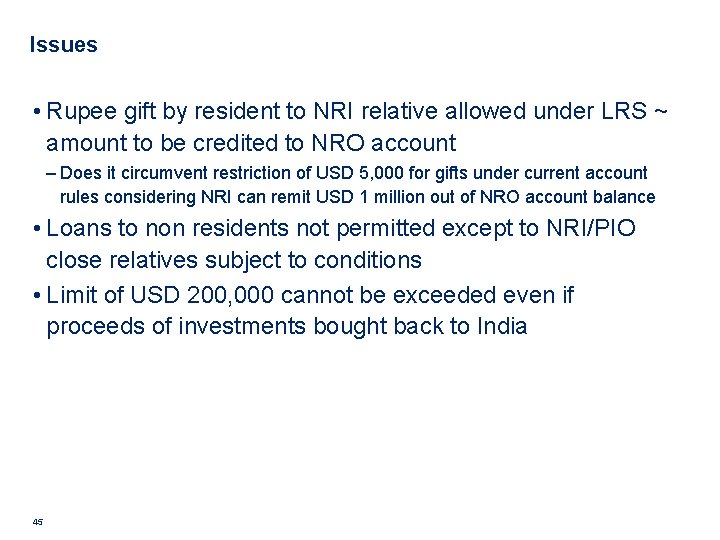 Issues

• Rupee gift by resident to NRI relative allowed under LRS ~ amount to be credited to NRO account

– Does it circumvent restriction of USD 5,000 for gifts under current account rules considering NRI can remit USD 1 million out of NRO account balance

• Loans to non residents not permitted except to NRI/PIO close relatives subject to conditions

• Limit of USD 200,000 cannot be exceeded even if proceeds of investments bought back to India

45